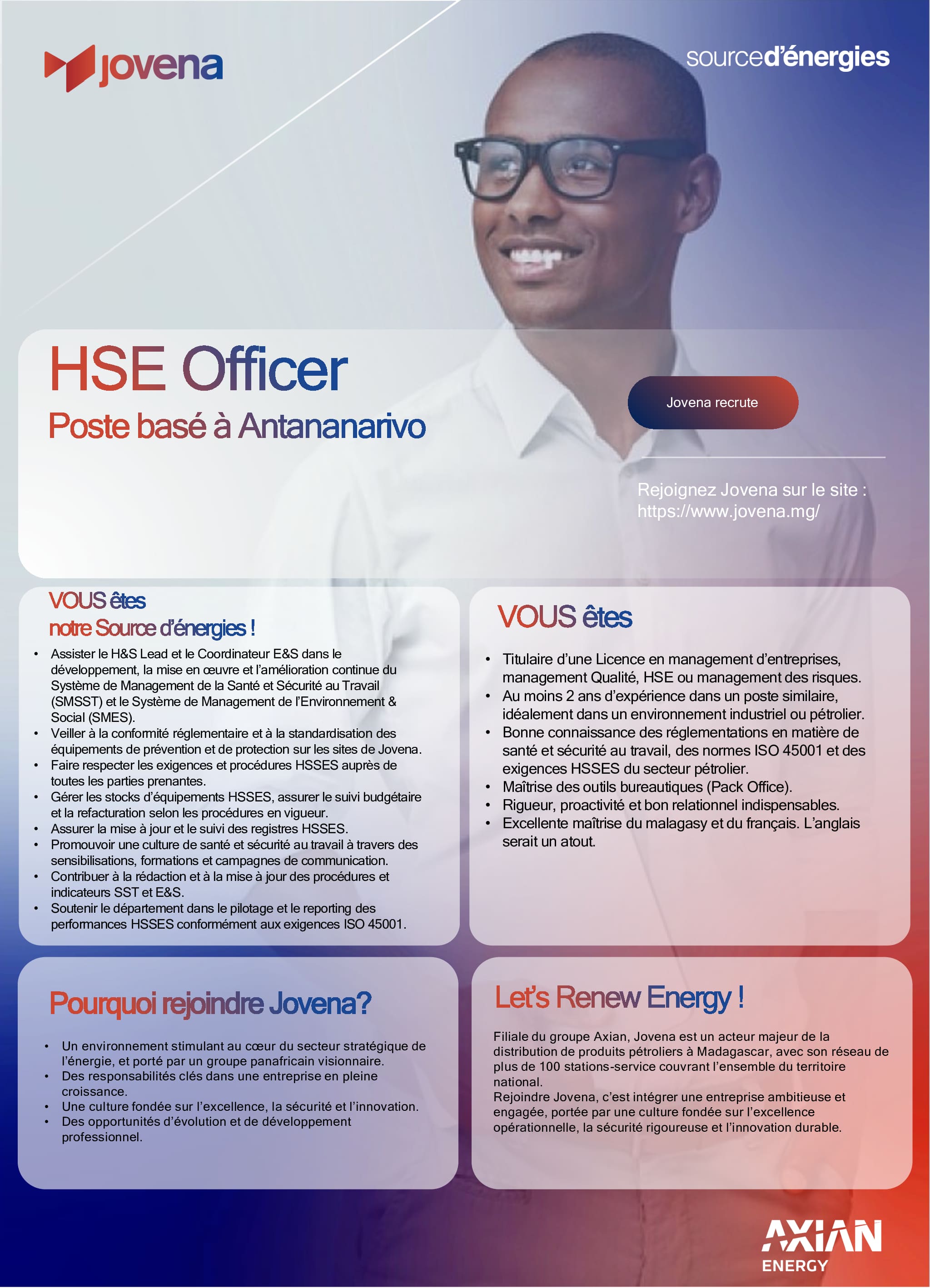 jovena

sourced'énergies

HSE Officer

Poste basé à Antananarivo

Jovena recrute

Rejoignez Jovena sur le site : https://www.jovena.mg/

VOUS êtes
notre Source d'énergies !

• Assister le H&S Lead et le Coordinateur E&S dans le développement, la mise en œuvre et l'amélioration continue du Système de Management de la Santé et Sécurité au Travail (SMSST) et le Système de Management de l'Environnement & Social (SMES).
• Veiller à la conformité réglementaire et à la standardisation des équipements de prévention et de protection sur les sites de Jovena.
• Faire respecter les exigences et procédures HSSES auprès de toutes les parties prenantes.
• Gérer les stocks d'équipements HSSES, assurer le suivi budgétaire et la refacturation selon les procédures en vigueur.
• Assurer la mise à jour et le suivi des registres HSSES.
• Promouvoir une culture de santé et sécurité au travail à travers des sensibilisations, formations et campagnes de communication.
• Contribuer à la rédaction et à la mise à jour des procédures et indicateurs SST et E&S.
• Soutenir le département dans le pilotage et le reporting des performances HSSES conformément aux exigences ISO 45001.

VOUS êtes

• Titulaire d'une Licence en management d'entreprises, management Qualité, HSE ou management des risques.
• Au moins 2 ans d'expérience dans un poste similaire, idéalement dans un environnement industriel ou pétrolier.
• Bonne connaissance des réglementations en matière de santé et sécurité au travail, des normes ISO 45001 et des exigences HSSES du secteur pétrolier.
• Maîtrise des outils bureautiques (Pack Office).
• Rigueur, proactivité et bon relationnel indispensables.
• Excellente maîtrise du malagasy et du français. L'anglais serait un atout.

Pourquoi rejoindre Jovena?

• Un environnement stimulant au cœur du secteur stratégique de l'énergie, et porté par un groupe panafricain visionnaire.
• Des responsabilités clés dans une entreprise en pleine croissance.
• Une culture fondée sur l'excellence, la sécurité et l'innovation.
• Des opportunités d'évolution et de développement professionnel.

Let's Renew Energy !

Filiale du groupe Axian, Jovena est un acteur majeur de la distribution de produits pétroliers à Madagascar, avec son réseau de plus de 100 stations-service couvrant l'ensemble du territoire national.
Rejoindre Jovena, c'est intégrer une entreprise ambitieuse et engagée, portée par une culture fondée sur l'excellence opérationnelle, la sécurité rigoureuse et l'innovation durable.

AXIAN
ENERGY